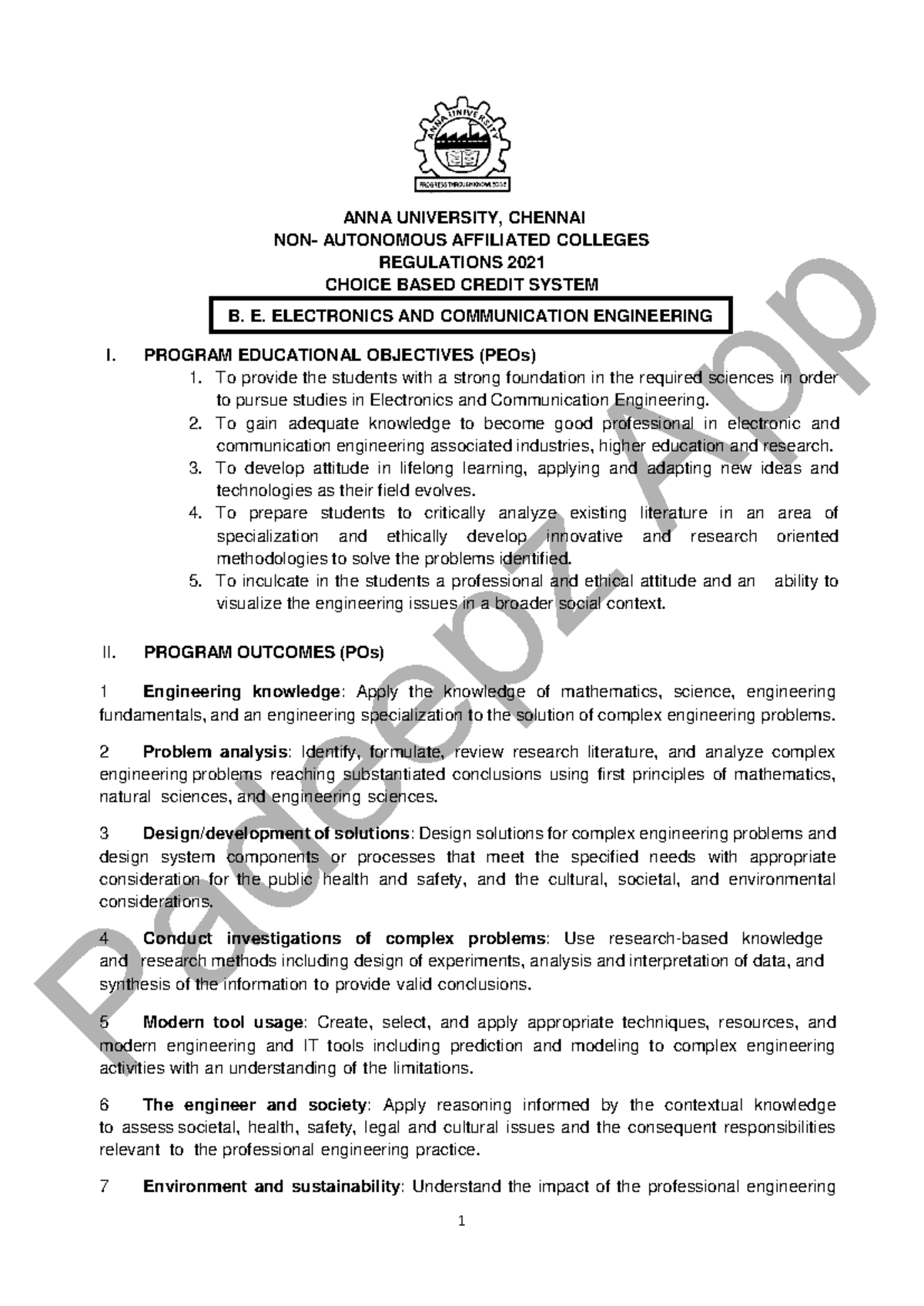 ANNA UNIVERSITY
PROGRESS THROUGH KNOWLEDGE

ANNA UNIVERSITY, CHENNAI
NON- AUTONOMOUS AFFILIATED COLLEGES
REGULATIONS 2021
CHOICE BASED CREDIT SYSTEM

B. E. ELECTRONICS AND COMMUNICATION ENGINEERING

I. PROGRAM EDUCATIONAL OBJECTIVES (PEOs)

1. To provide the students with a strong foundation in the required sciences in order to pursue studies in Electronics and Communication Engineering.
2. To gain adequate knowledge to become good professional in electronic and communication engineering associated industries, higher education and research.
3. To develop attitude in lifelong learning, applying and adapting new ideas and technologies as their field evolves.
4. To prepare students to critically analyze existing literature in an area of specialization and ethically develop innovative and research oriented methodologies to solve the problems identified.
5. To inculcate in the students a professional and ethical attitude and an ability to visualize the engineering issues in a broader social context.

II. PROGRAM OUTCOMES (POs)

1 Engineering knowledge: Apply the knowledge of mathematics, science, engineering fundamentals, and an engineering specialization to the solution of complex engineering problems.

2 Problem analysis: Identify, formulate, review research literature, and analyze complex engineering problems reaching substantiated conclusions using first principles of mathematics, natural sciences, and engineering sciences.

3 Design/development of solutions: Design solutions for complex engineering problems and design system components or processes that meet the specified needs with appropriate consideration for the public health and safety, and the cultural, societal, and environmental considerations.

4 Conduct investigations of complex problems: Use research-based knowledge and research methods including design of experiments, analysis and interpretation of data, and synthesis of the information to provide valid conclusions.

5 Modern tool usage: Create, select, and apply appropriate techniques, resources, and modern engineering and IT tools including prediction and modeling to complex engineering activities with an understanding of the limitations.

6 The engineer and society: Apply reasoning informed by the contextual knowledge to assess societal, health, safety, legal and cultural issues and the consequent responsibilities relevant to the professional engineering practice.

7 Environment and sustainability: Understand the impact of the professional engineering

1

Padeepz App